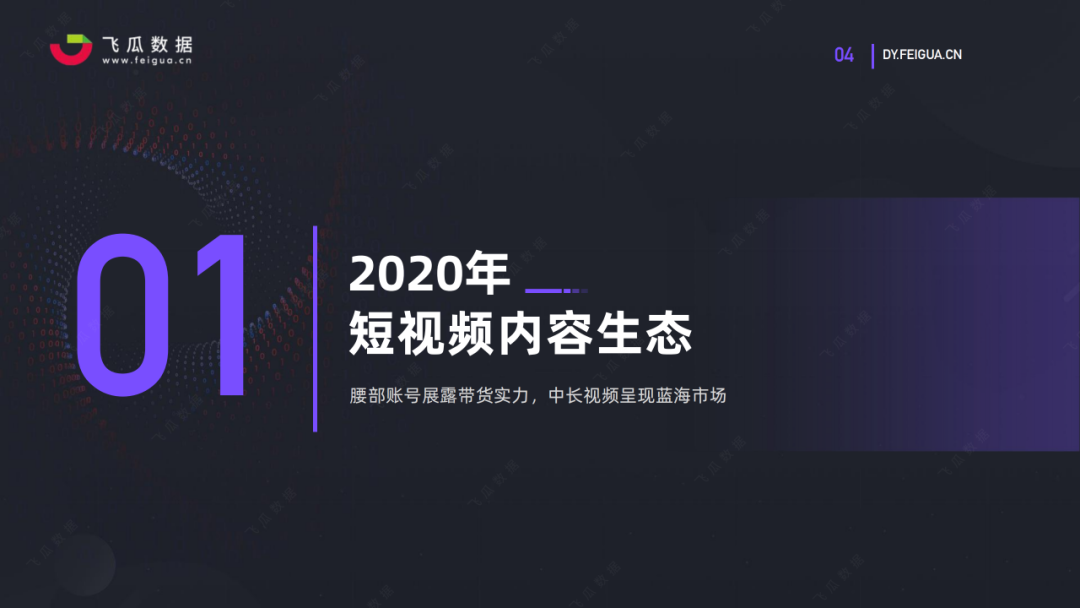 飞瓜数据
www.feigua.cn

04 DY.FEIGUA.CN

01

2020年
短视频内容生态

腰部账号展露带货实力，中长视频呈现蓝海市场